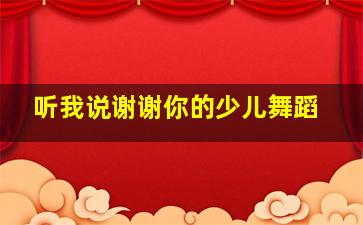 听我说谢谢你的少儿舞蹈